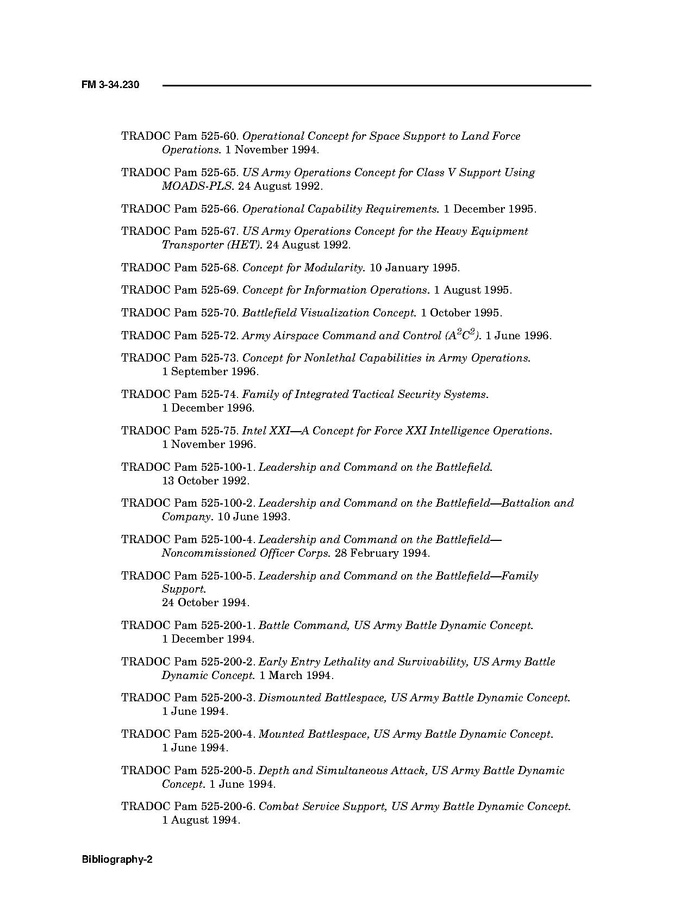 FM 3-34.230

TRADOC Pam 525-60. Operational Concept for Space Support to Land Force Operations. 1 November 1994.

TRADOC Pam 525-65. US Army Operations Concept for Class V Support Using MOADS-PLS. 24 August 1992.

TRADOC Pam 525-66. Operational Capability Requirements. 1 December 1995.

TRADOC Pam 525-67. US Army Operations Concept for the Heavy Equipment Transporter (HET). 24 August 1992.

TRADOC Pam 525-68. Concept for Modularity. 10 January 1995.

TRADOC Pam 525-69. Concept for Information Operations. 1 August 1995.

TRADOC Pam 525-70. Battlefield Visualization Concept. 1 October 1995.

TRADOC Pam 525-72. Army Airspace Command and Control ($A^2C^2$). 1 June 1996.

TRADOC Pam 525-73. Concept for Nonlethal Capabilities in Army Operations. 1 September 1996.

TRADOC Pam 525-74. Family of Integrated Tactical Security Systems. 1 December 1996.

TRADOC Pam 525-75. Intel XXI—A Concept for Force XXI Intelligence Operations. 1 November 1996.

TRADOC Pam 525-100-1. Leadership and Command on the Battlefield. 13 October 1992.

TRADOC Pam 525-100-2. Leadership and Command on the Battlefield—Battalion and Company. 10 June 1993.

TRADOC Pam 525-100-4. Leadership and Command on the Battlefield—Noncommissioned Officer Corps. 28 February 1994.

TRADOC Pam 525-100-5. Leadership and Command on the Battlefield—Family Support.
24 October 1994.

TRADOC Pam 525-200-1. Battle Command, US Army Battle Dynamic Concept. 1 December 1994.

TRADOC Pam 525-200-2. Early Entry Lethality and Survivability, US Army Battle Dynamic Concept. 1 March 1994.

TRADOC Pam 525-200-3. Dismounted Battlespace, US Army Battle Dynamic Concept. 1 June 1994.

TRADOC Pam 525-200-4. Mounted Battlespace, US Army Battle Dynamic Concept. 1 June 1994.

TRADOC Pam 525-200-5. Depth and Simultaneous Attack, US Army Battle Dynamic Concept. 1 June 1994.

TRADOC Pam 525-200-6. Combat Service Support, US Army Battle Dynamic Concept. 1 August 1994.

Bibliography-2